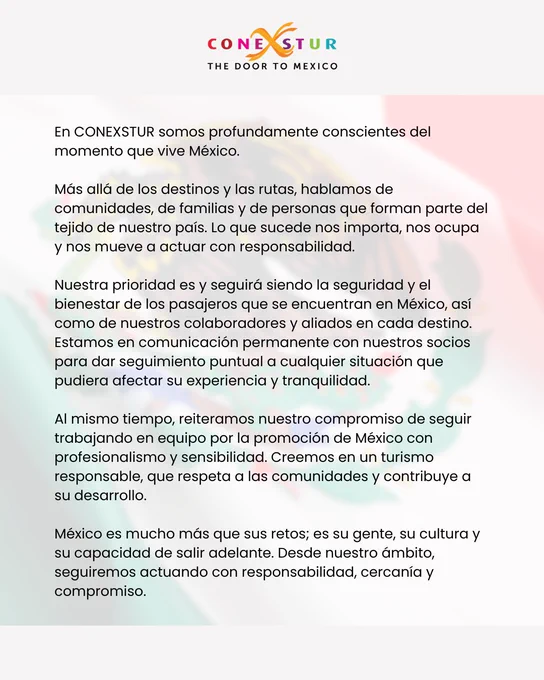 CONEXSTUR
THE DOOR TO MEXICO

En CONEXSTUR somos profundamente conscientes del momento que vive México.

Más allá de los destinos y las rutas, hablamos de comunidades, de familias y de personas que forman parte del tejido de nuestro país. Lo que sucede nos importa, nos ocupa y nos mueve a actuar con responsabilidad.

Nuestra prioridad es y seguirá siendo la seguridad y el bienestar de los pasajeros que se encuentran en México, así como de nuestros colaboradores y aliados en cada destino. Estamos en comunicación permanente con nuestros socios para dar seguimiento puntual a cualquier situación que pudiera afectar su experiencia y tranquilidad.

Al mismo tiempo, reiteramos nuestro compromiso de seguir trabajando en equipo por la promoción de México con profesionalismo y sensibilidad. Creemos en un turismo responsable, que respeta a las comunidades y contribuye a su desarrollo.

México es mucho más que sus retos; es su gente, su cultura y su capacidad de salir adelante. Desde nuestro ámbito, seguiremos actuando con responsabilidad, cercanía y compromiso.